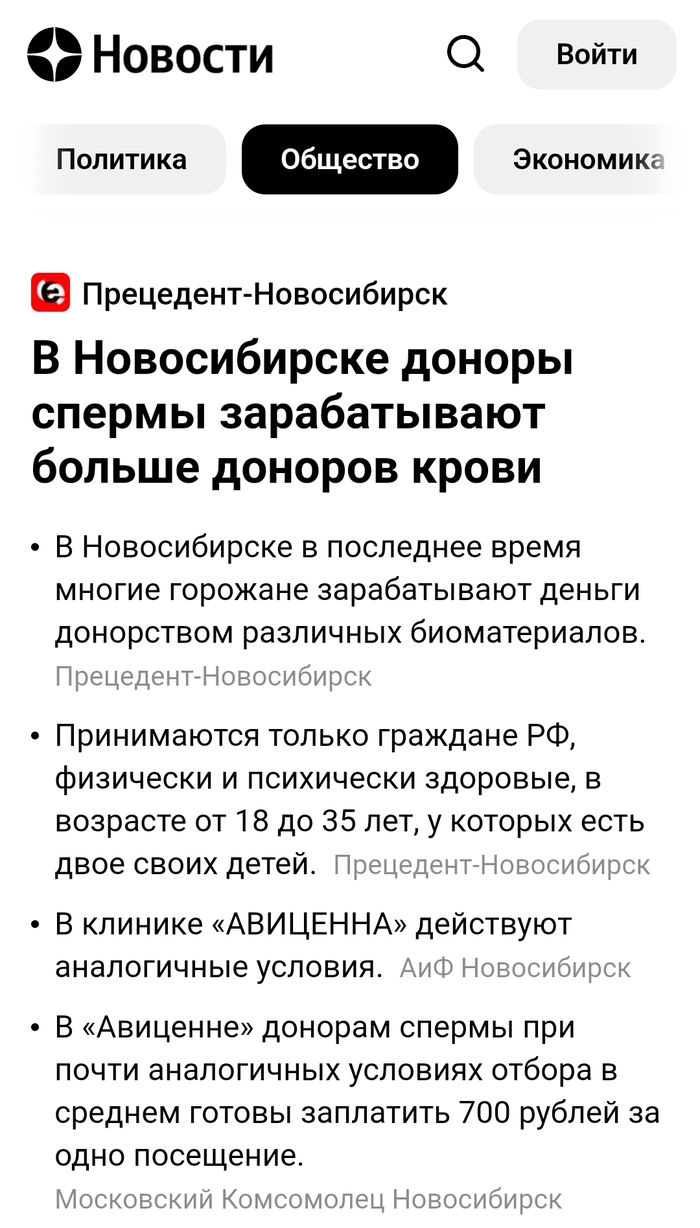 Новости

Войти

Политика

Общество

Экономика

Прецедент-Новосибирск

В Новосибирске доноры спермы зарабатывают больше доноров крови

• В Новосибирске в последнее время многие горожане зарабатывают деньги донорством различных биоматериалов. Прецедент-Новосибирск

• Принимаются только граждане РФ, физически и психически здоровые, в возрасте от 18 до 35 лет, у которых есть двое своих детей. Прецедент-Новосибирск

• В клинике «АВИЦЕННА» действуют аналогичные условия. АиФ Новосибирск

• В «Авиценне» донорам спермы при почти аналогичных условиях отбора в среднем готовы заплатить 700 рублей за одно посещение. Московский Комсомолец Новосибирск